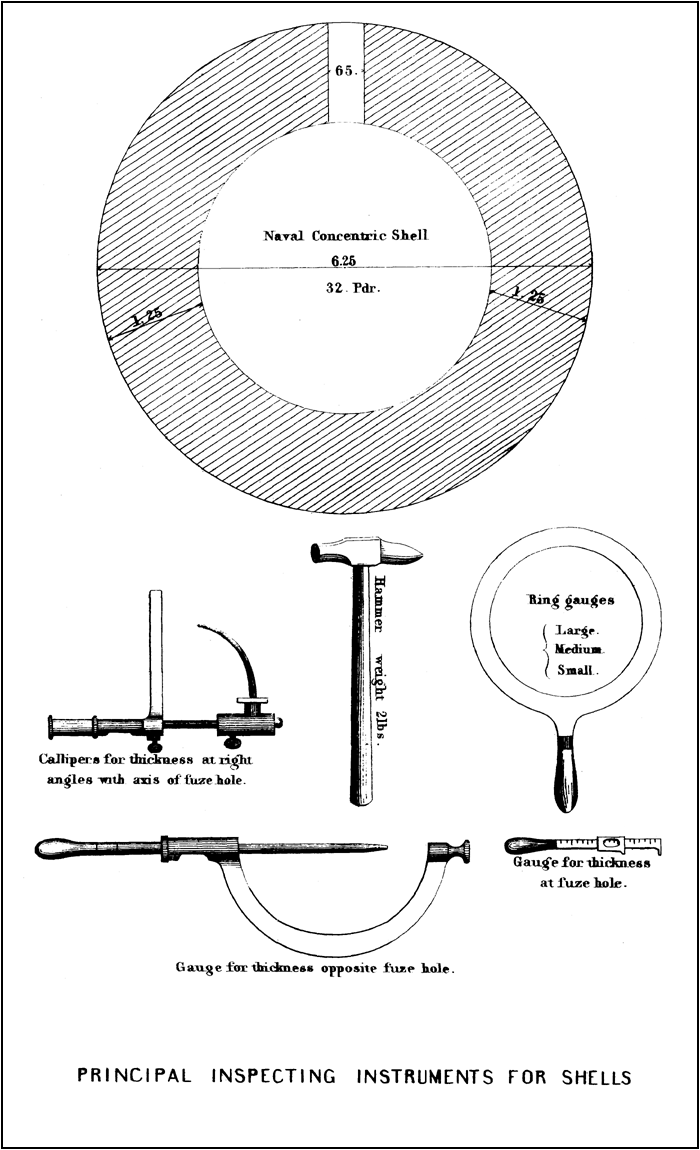 65.

Naval Concentric Shell

6.25

32. Pdr.

1.25

1.25

Hammer weight 2lbs.

Ring gauges

Large.
Medium.
Small.

Callipers for thickness at right angles with axis of fuze hole.

Gauge for thickness at fuze hole.

Gauge for thickness opposite fuze hole.

PRINCIPAL INSPECTING INSTRUMENTS FOR SHELLS